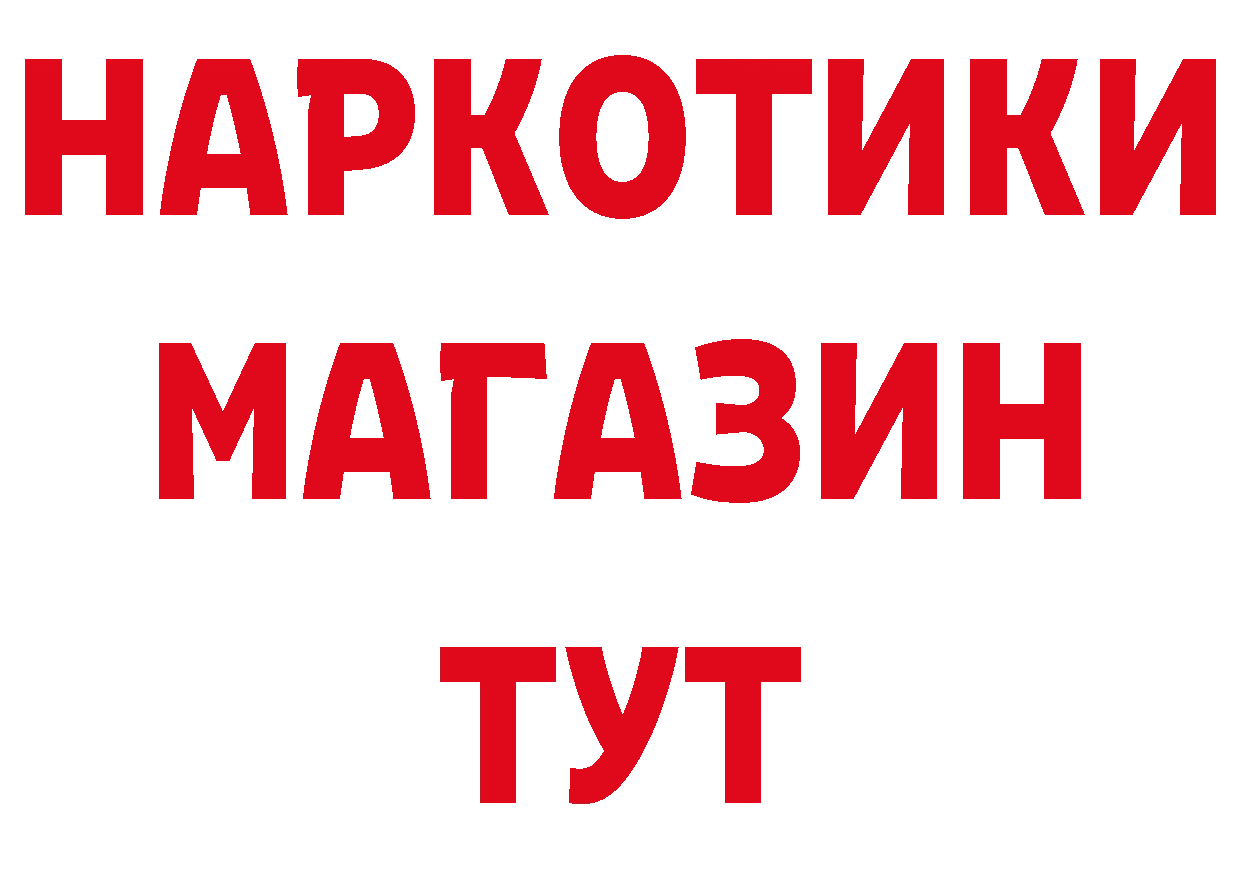 НАРКОТИКИ
МАГАЗИН
ТУТ